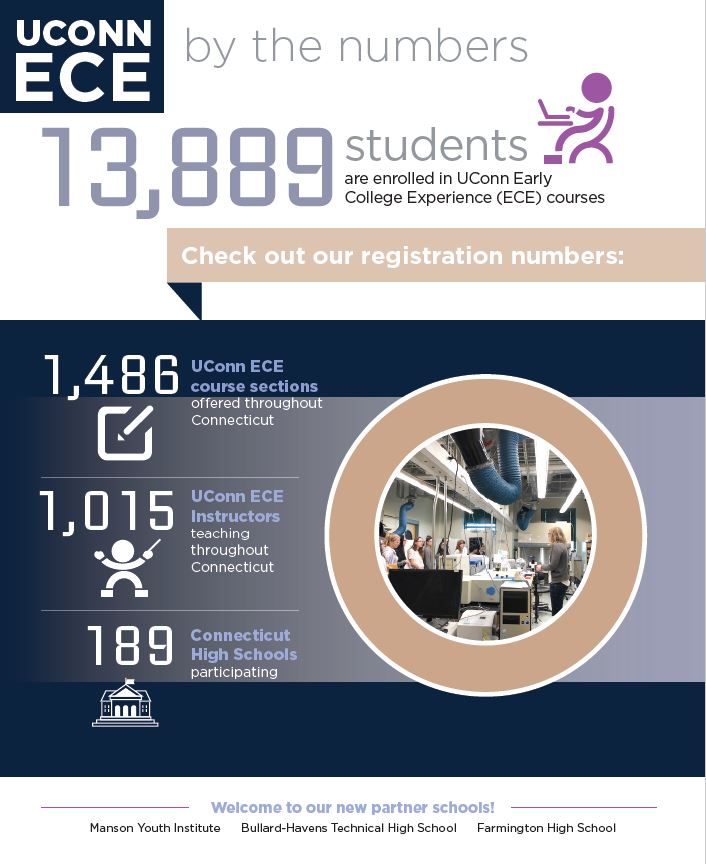 UCONN ECE by the numbers

13,889 students are enrolled in UConn Early College Experience (ECE) courses

Check out our registration numbers:

1,486 UConn ECE course sections offered throughout Connecticut

1,015 UConn ECE Instructors teaching throughout Connecticut

189 Connecticut High Schools participating

Welcome to our new partner schools!

Manson Youth Institute Bullard-Havens Technical High School Farmington High School